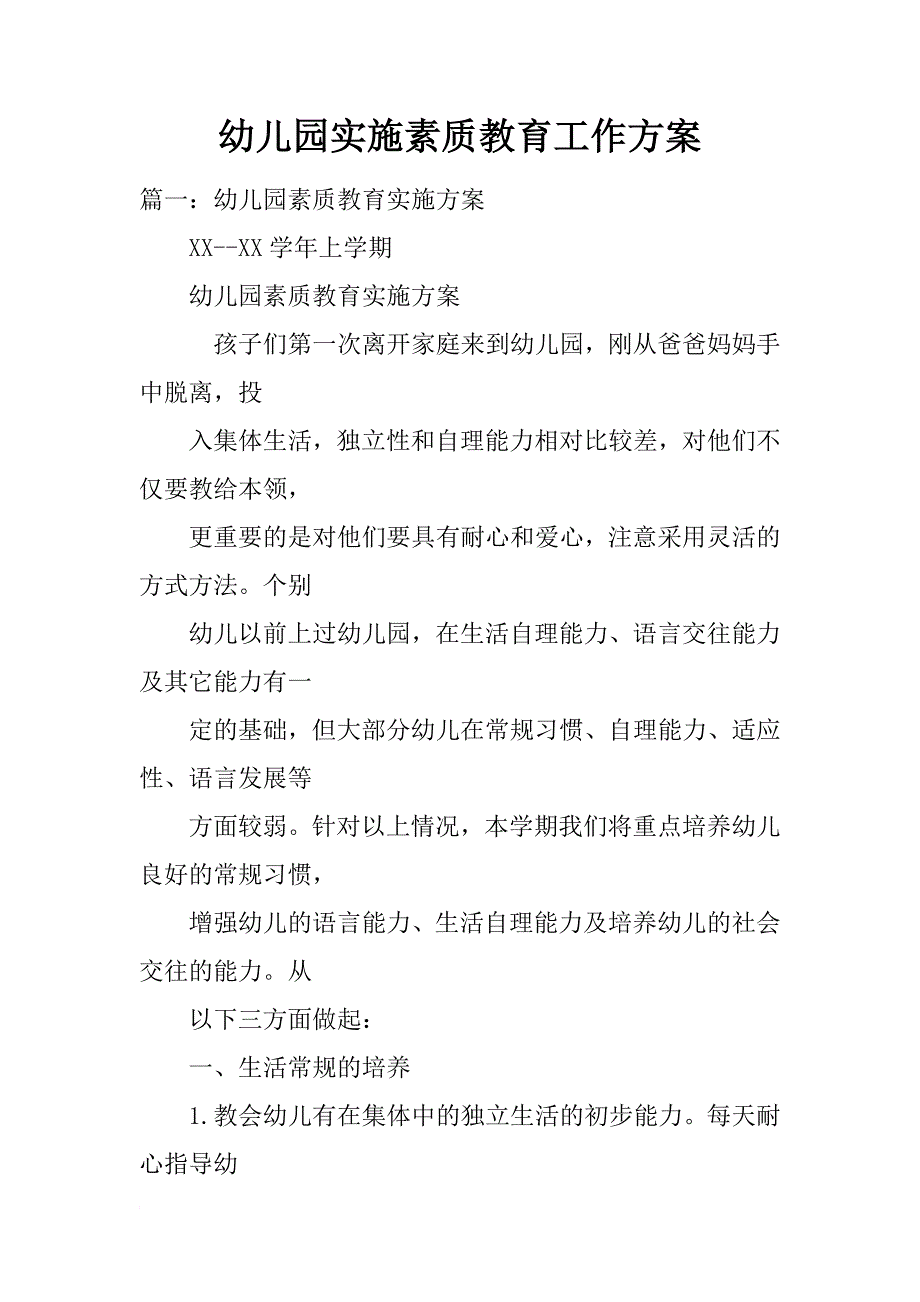 幼儿园实施素质教育工作方案

篇一：幼儿园素质教育实施方案

XX--XX 学年上学期

幼儿园素质教育实施方案

孩子们第一次离开家庭来到幼儿园，刚从爸爸妈妈手中脱离，投

入集体生活，独立性和自理能力相对比较差，对他们不仅要教给本领，

更重要的是对他们要具有耐心和爱心，注意采用灵活的方式方法。个别

幼儿以前上过幼儿园，在生活自理能力、语言交往能力及其它能力有一

定的基础，但大部分幼儿在常规习惯、自理能力、适应性、语言发展等

方面较弱。针对以上情况，本学期我们将重点培养幼儿良好的常规习惯，

增强幼儿的语言能力、生活自理能力及培养幼儿的社会交往的能力。从

以下三方面做起：

一、生活常规的培养

1.教会幼儿有在集体中的独立生活的初步能力。每天耐心指导幼